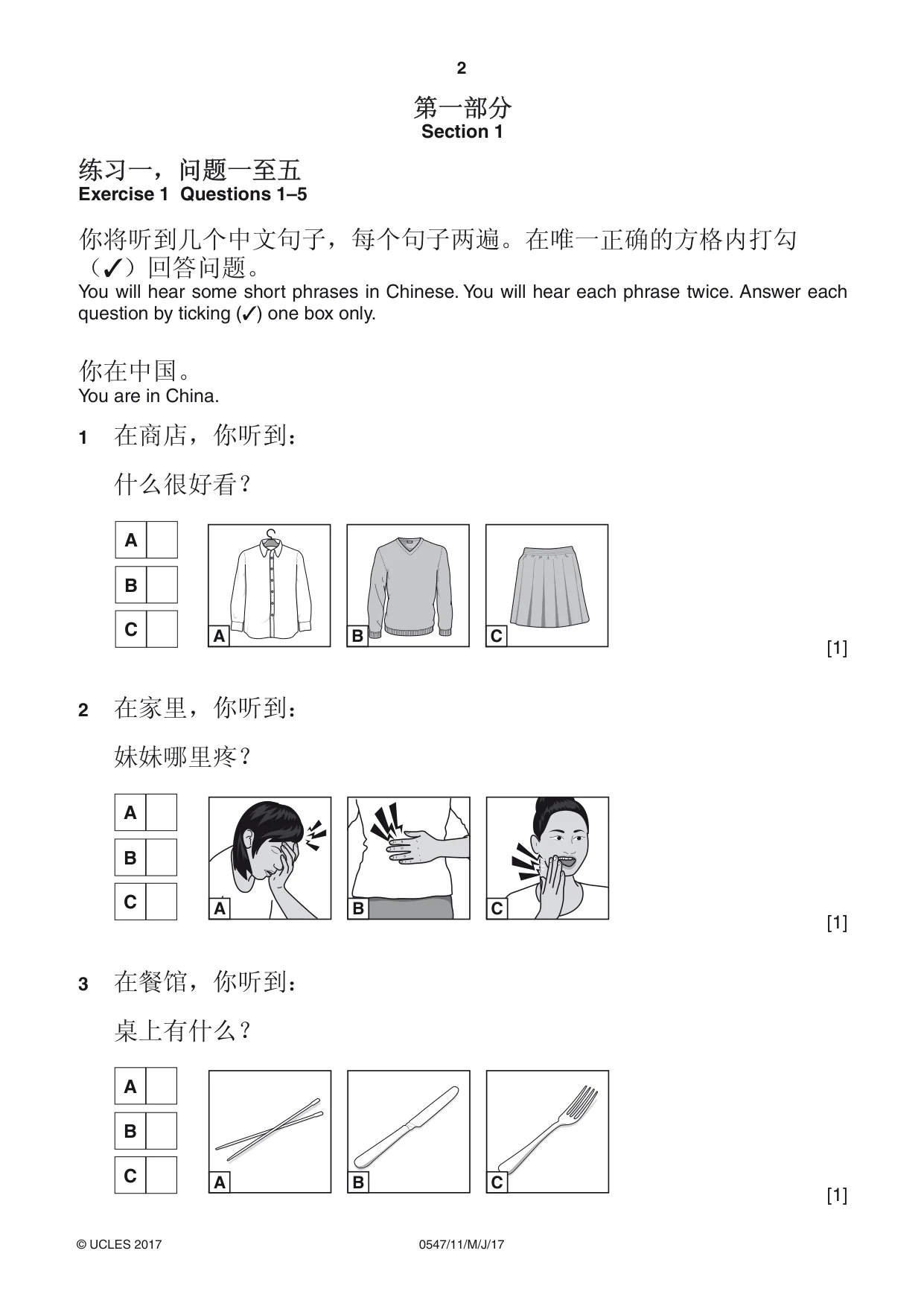 2

第一部分
Section 1

练习一，问题一至五
Exercise 1 Questions 1–5

你将听到几个中文句子，每个句子两遍。在唯一正确的方格内打勾（✓）回答问题。
You will hear some short phrases in Chinese. You will hear each phrase twice. Answer each question by ticking (✓) one box only.

你在中国。
You are in China.

1 在商店，你听到：

什么很好看？

A ☐
B ☐
C ☐

A B C

[1]

2 在家里，你听到：

妹妹哪里疼？

A ☐
B ☐
C ☐

A B C

[1]

3 在餐馆，你听到：

桌上有什么？

A ☐
B ☐
C ☐

A B C

[1]

© UCLES 2017 0547/11/M/J/17